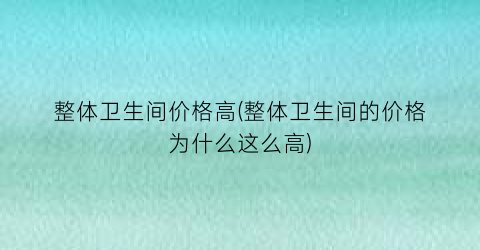 整体卫生间价格高(整体卫生间的价格为什么这么高)